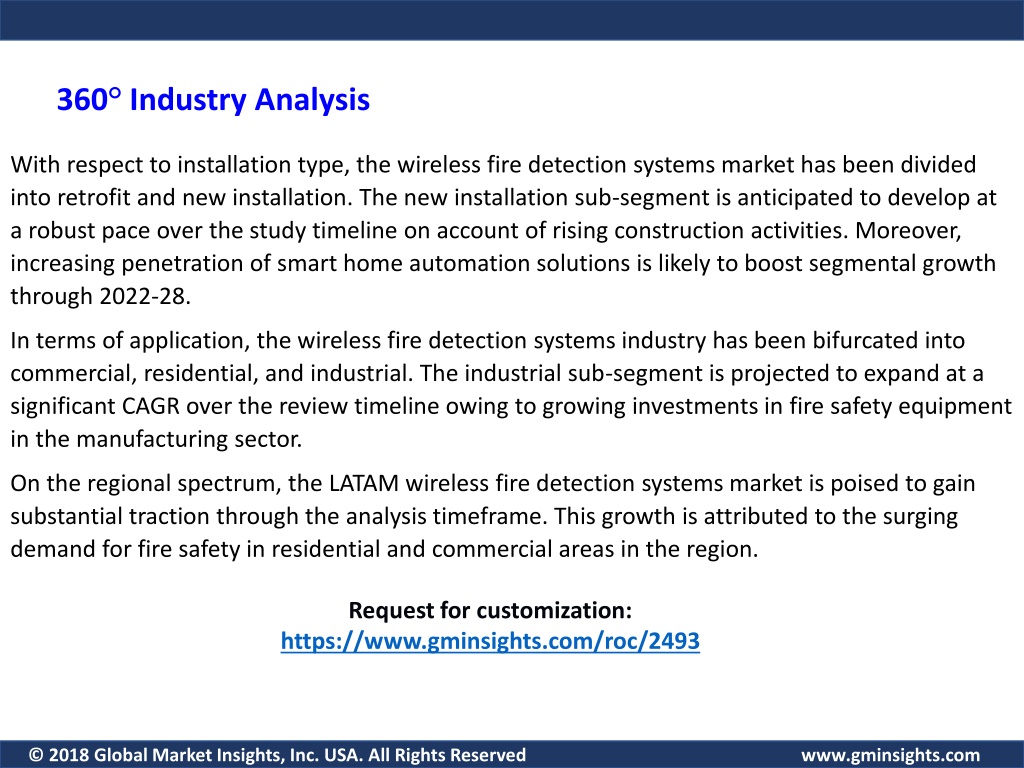 360° Industry Analysis

With respect to installation type, the wireless fire detection systems market has been divided into retrofit and new installation. The new installation sub-segment is anticipated to develop at a robust pace over the study timeline on account of rising construction activities. Moreover, increasing penetration of smart home automation solutions is likely to boost segmental growth through 2022-28.

In terms of application, the wireless fire detection systems industry has been bifurcated into commercial, residential, and industrial. The industrial sub-segment is projected to expand at a significant CAGR over the review timeline owing to growing investments in fire safety equipment in the manufacturing sector.

On the regional spectrum, the LATAM wireless fire detection systems market is poised to gain substantial traction through the analysis timeframe. This growth is attributed to the surging demand for fire safety in residential and commercial areas in the region.

Request for customization:
https://www.gminsights.com/roc/2493

© 2018 Global Market Insights, Inc. USA. All Rights Reserved

www.gminsights.com